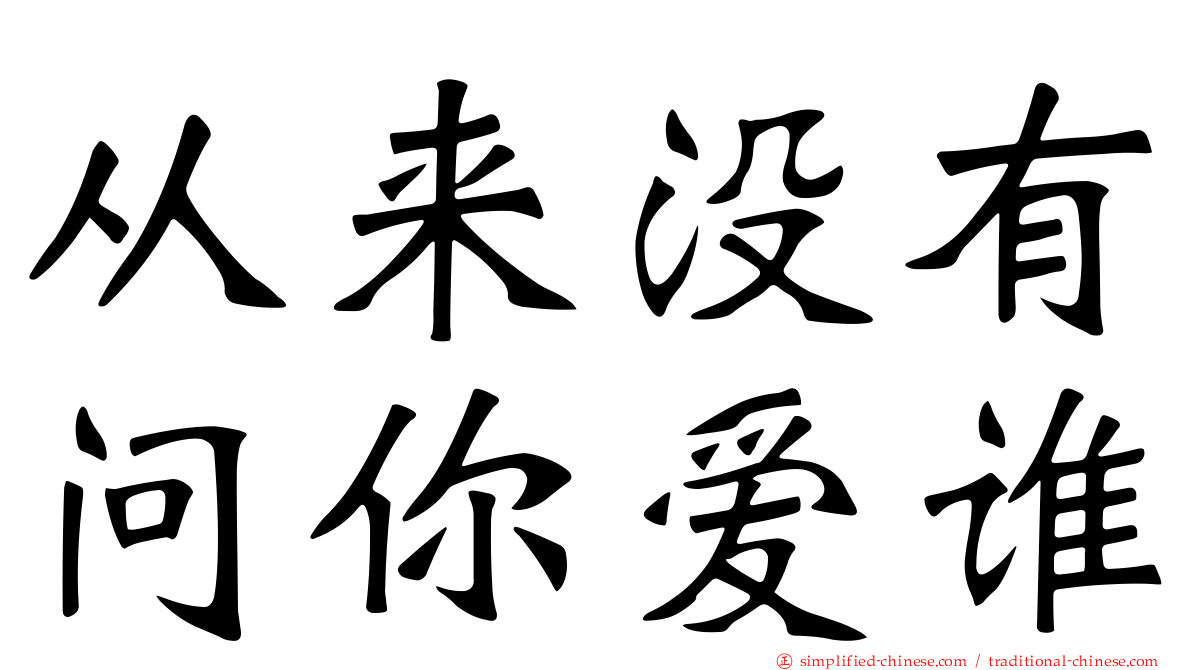 从来没有
问你爱谁

㊣ simplified-chinese.com / traditional-chinese.com